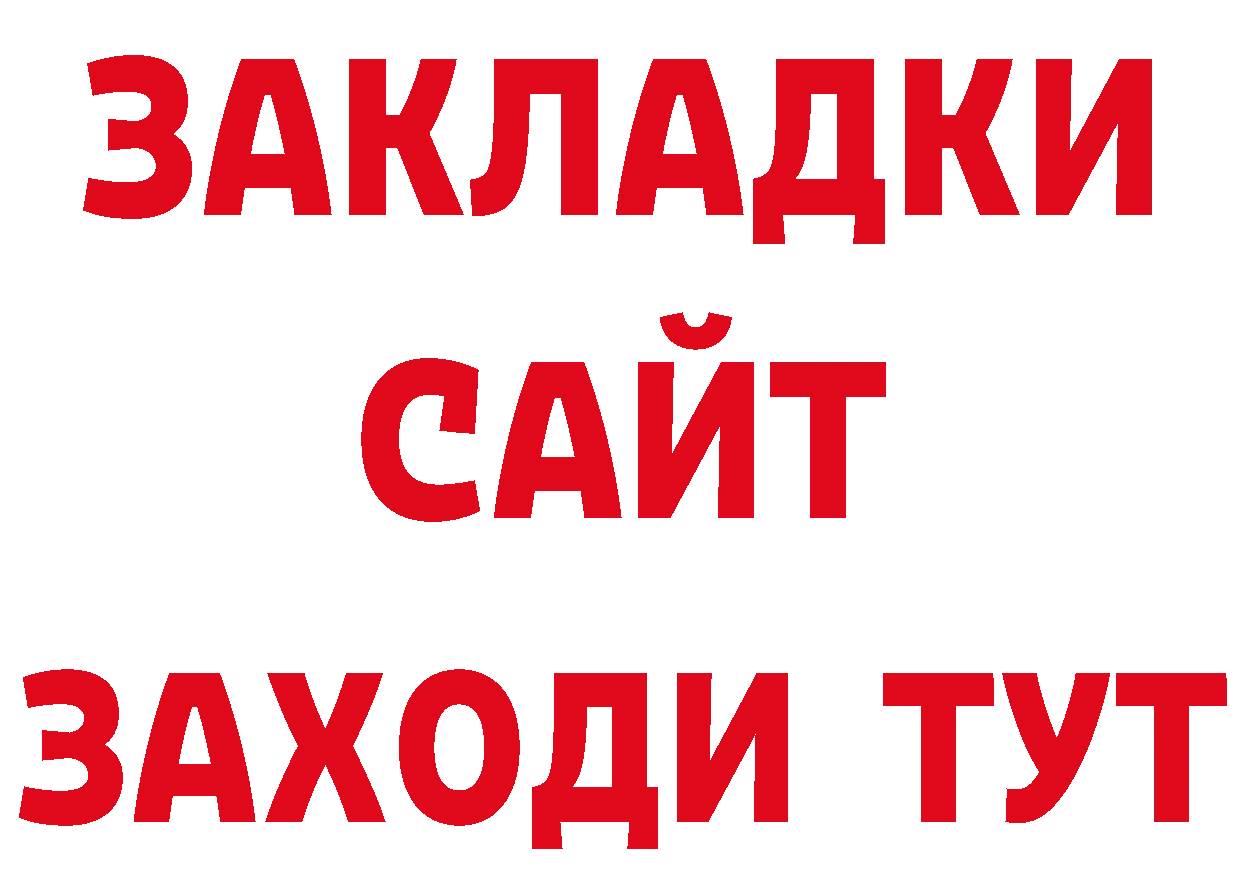 ЗАКЛАДКИ
САЙТ
ЗАХОДИ ТУТ